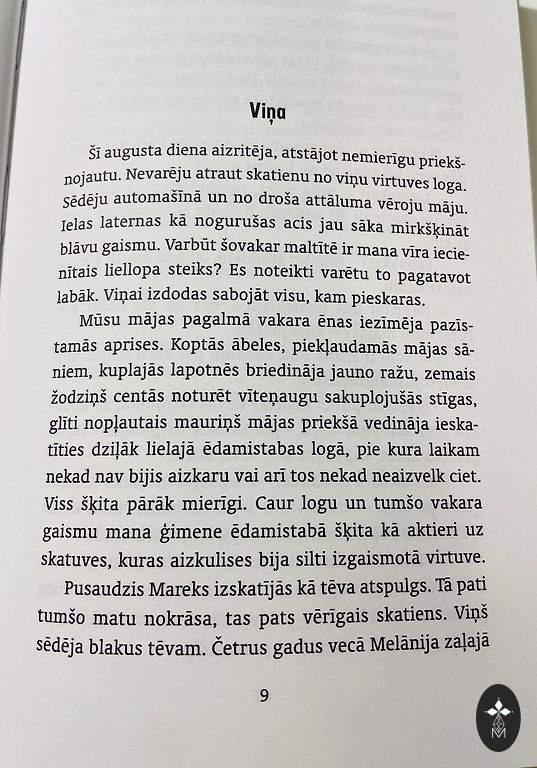 Viņa

Šī augusta diena aizritēja, atstājot nemierīgu priekšnojautu. Nevarēju atraut skatienu no viņu virtuves loga. Sēdēju automašīnā un no droša attāluma vēroju māju. Ielas laternas kā nogurušas acis jau sāka mirkšķināt blāvu gaismu. Varbūt šovakar maltītē ir mana vīra iecienītais liellopa steiks? Es noteikti varētu to pagatavot labāk. Viņai izdodas sabojāt visu, kam pieskaras.

Mūsu mājas pagalmā vakara ēnas iezīmēja pazīstamās aprises. Koptās ābeles, piekļaudamās mājas sāniem, kuplajās lapotnēs briedināja jauno ražu, zemais žodziņš centās noturēt vīteņaugu sakuplojušās stīgas, glīti nopļautais mauriņš mājas priekšā vedināja ieskatīties dziļāk lielajā ēdamistabas logā, pie kura laikam nekad nav bijis aizkaru vai arī tos nekad neaizvelk ciet. Viss šķita pārāk mierīgi. Caur logu un tumšo vakara gaismu mana ģimene ēdamistabā šķita kā aktieri uz skatuves, kuras aizkulises bija silti izgaismotā virtuve.

Pusaudzis Mareks izskatījās kā tēva atspulgs. Tā pati tumšo matu nokrāsa, tas pats vērīgais skatiens. Viņš sēdēja blakus tēvam. Četrus gadus vecā Melānija zaļajā

9